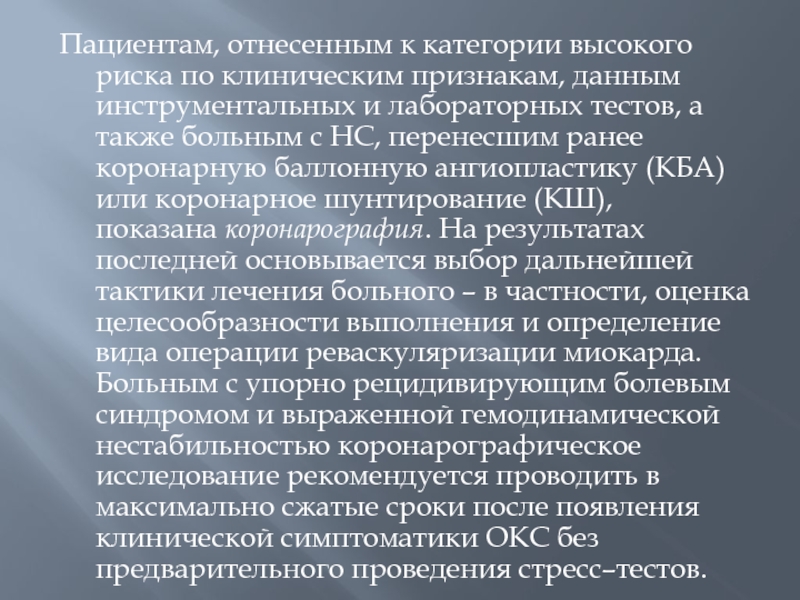 Пациентам, отнесенным к категории высокого риска по клиническим признакам, данным инструментальных и лабораторных тестов, а также больным с НС, перенесшим ранее коронарную баллонную ангиопластику (КБА) или коронарное шунтирование (КШ), показана коронарография. На результатах последней основывается выбор дальнейшей тактики лечения больного – в частности, оценка целесообразности выполнения и определение вида операции реваскуляризации миокарда. Больным с упорно рецидивирующим болевым синдромом и выраженной гемодинамической нестабильностью коронарографическое исследование рекомендуется проводить в максимально сжатые сроки после появления клинической симптоматики ОКС без предварительного проведения стресс–тестов.